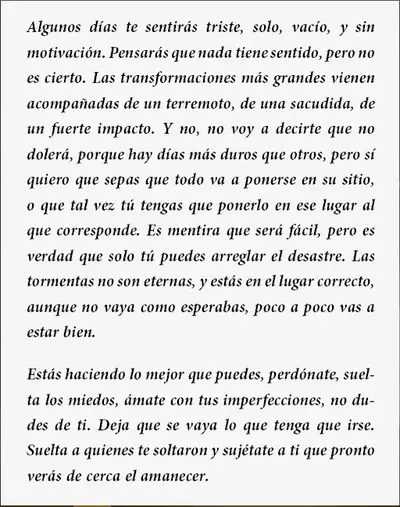 Algunos días te sentirás triste, solo, vacío, y sin motivación. Pensarás que nada tiene sentido, pero no es cierto. Las transformaciones más grandes vienen acompañadas de un terremoto, de una sacudida, de un fuerte impacto. Y no, no voy a decirte que no dolerá, porque hay días más duros que otros, pero sí quiero que sepas que todo va a ponerse en su sitio, o que tal vez tú tengas que ponerlo en ese lugar al que corresponde. Es mentira que será fácil, pero es verdad que solo tú puedes arreglar el desastre. Las tormentas no son eternas, y estás en el lugar correcto, aunque no vaya como esperabas, poco a poco vas a estar bien.

Estás haciendo lo mejor que puedes, perdónate, suelta los miedos, ámate con tus imperfecciones, no dudes de ti. Deja que se vaya lo que tenga que irse. Suelta a quienes te soltaron y sujétate a ti que pronto verás de cerca el amanecer.